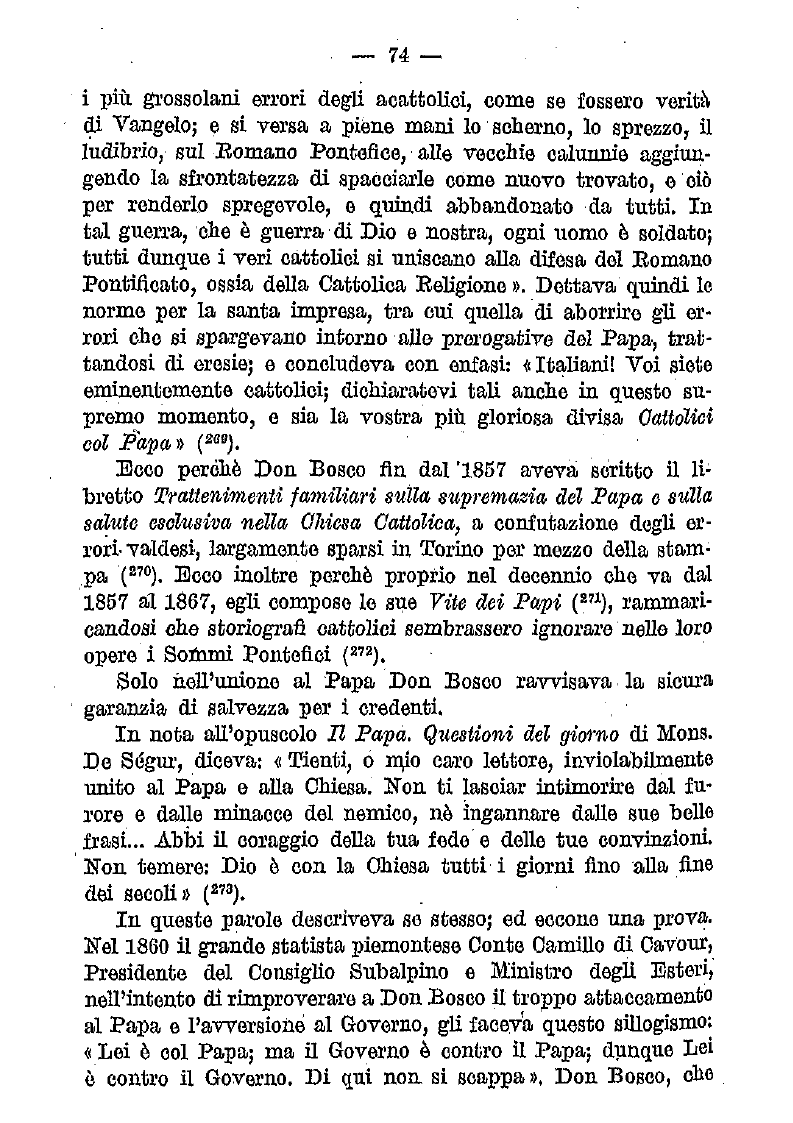 — 74 —

i più grossolani errori degli acattolici, come se fossero verità di Vangelo; e si versa a piene mani lo scherno, lo sprezzo, il ludibrio, sul Romano Pontefice, alle vecchie calunnie aggiungendo la sfrontatezza di spacciarle come nuovo trovato, e ciò per renderlo spregevole, e quindi abbandonato da tutti. In tal guerra, che è guerra di Dio e nostra, ogni uomo è soldato; tutti dunque i veri cattolici si uniscano alla difesa del Romano Pontificato, ossia della Cattolica Religione». Dettava quindi le norme per la santa impresa, tra cui quella di aborrire gli errori che si spargevano intorno alle prerogative del Papa, trattandosi di eresie; e concludeva con enfasi: «Italiani! Voi siete eminentemente cattolici; dichiaratevi tali anche in questo supremo momento, e sia la vostra più gloriosa divisa Cattolici col Papa» ($^{269}$).

Ecco perchè Don Bosco fin dal 1857 aveva scritto il libretto Trattenimenti familiari sulla supremazia del Papa e sulla salute esclusiva nella Chiesa Cattolica, a confutazione degli errori valdesi, largamente sparsi in Torino per mezzo della stampa ($^{270}$). Ecco inoltre perchè proprio nel decennio che va dal 1857 al 1867, egli compose le sue Vite dei Papi ($^{271}$), rammaricandosi che storiografi cattolici sembrassero ignorare nelle loro opere i Sommi Pontefici ($^{272}$).

Solo nell'unione al Papa Don Bosco ravvisava la sicura garanzia di salvezza per i credenti.

In nota all'opuscolo Il Papa. Questioni del giorno di Mons. De Ségur, diceva: «Tienti, o mio caro lettore, inviolabilmente unito al Papa e alla Chiesa. Non ti lasciar intimorire dal furore e dalle minacce del nemico, nè ingannare dalle sue belle frasi... Abbi il coraggio della tua fede e delle tue convinzioni. Non temere: Dio è con la Chiesa tutti i giorni fino alla fine dei secoli» ($^{273}$).

In queste parole descriveva se stesso; ed eccone una prova. Nel 1860 il grande statista piemontese Conte Camillo di Cavour, Presidente del Consiglio Subalpino e Ministro degli Esteri, nell'intento di rimproverare a Don Bosco il troppo attaccamento al Papa e l'avversione al Governo, gli faceva questo sillogismo: «Lei è col Papa; ma il Governo è contro il Papa; dunque Lei è contro il Governo. Di qui non si scappa». Don Bosco, che